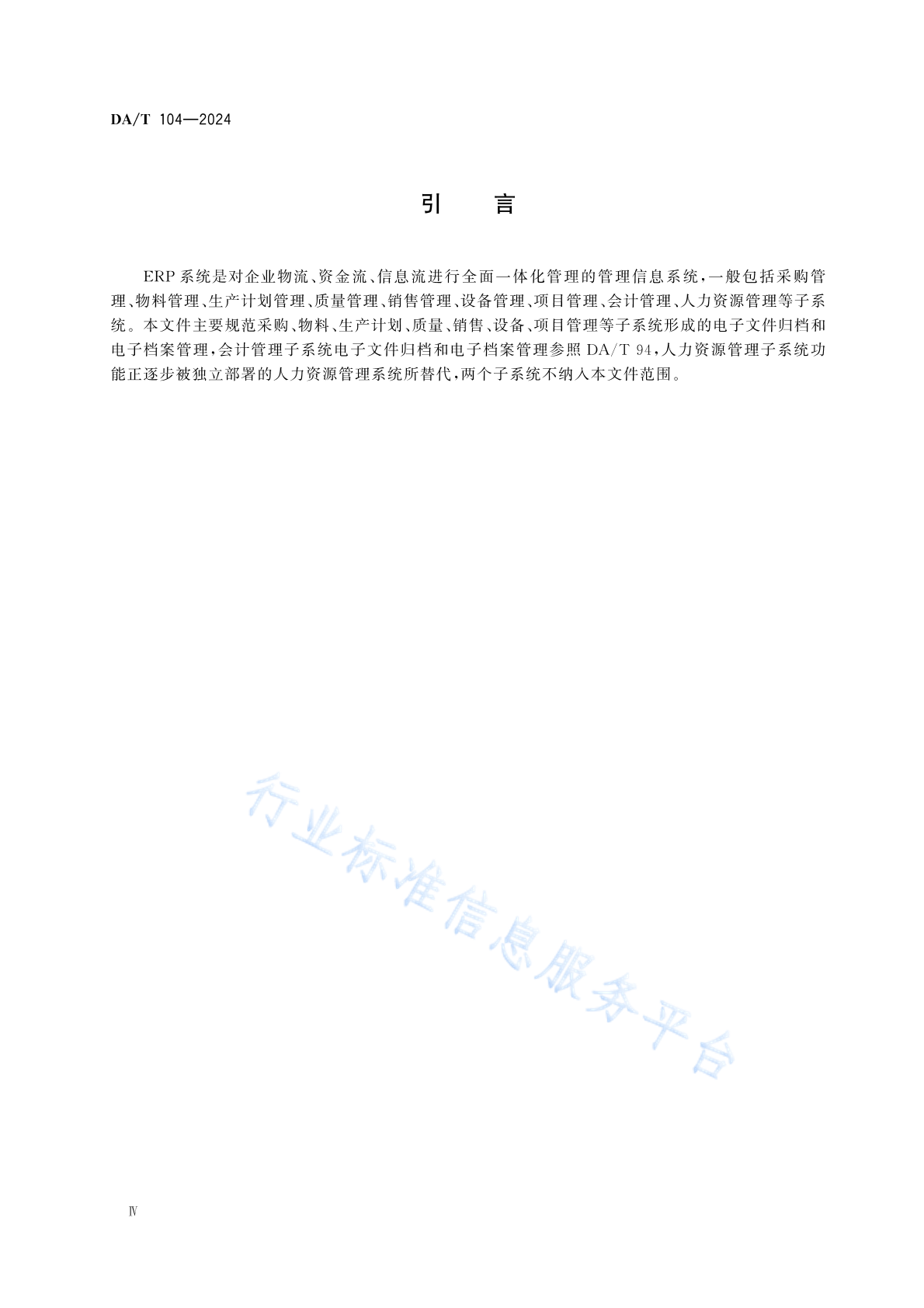 DA/T 104—2024

引　言

ERP系统是对企业物流、资金流、信息流进行全面一体化管理的管理信息系统，一般包括采购管理、物料管理、生产计划管理、质量管理、销售管理、设备管理、项目管理、会计管理、人力资源管理等子系统。本文件主要规范采购、物料、生产计划、质量、销售、设备、项目管理等子系统形成的电子文件归档和电子档案管理，会计管理子系统电子文件归档和电子档案管理参照DA/T 94，人力资源管理子系统功能正逐步被独立部署的人力资源管理系统所替代，两个子系统不纳入本文件范围。

行业标准信息服务平台

Ⅳ